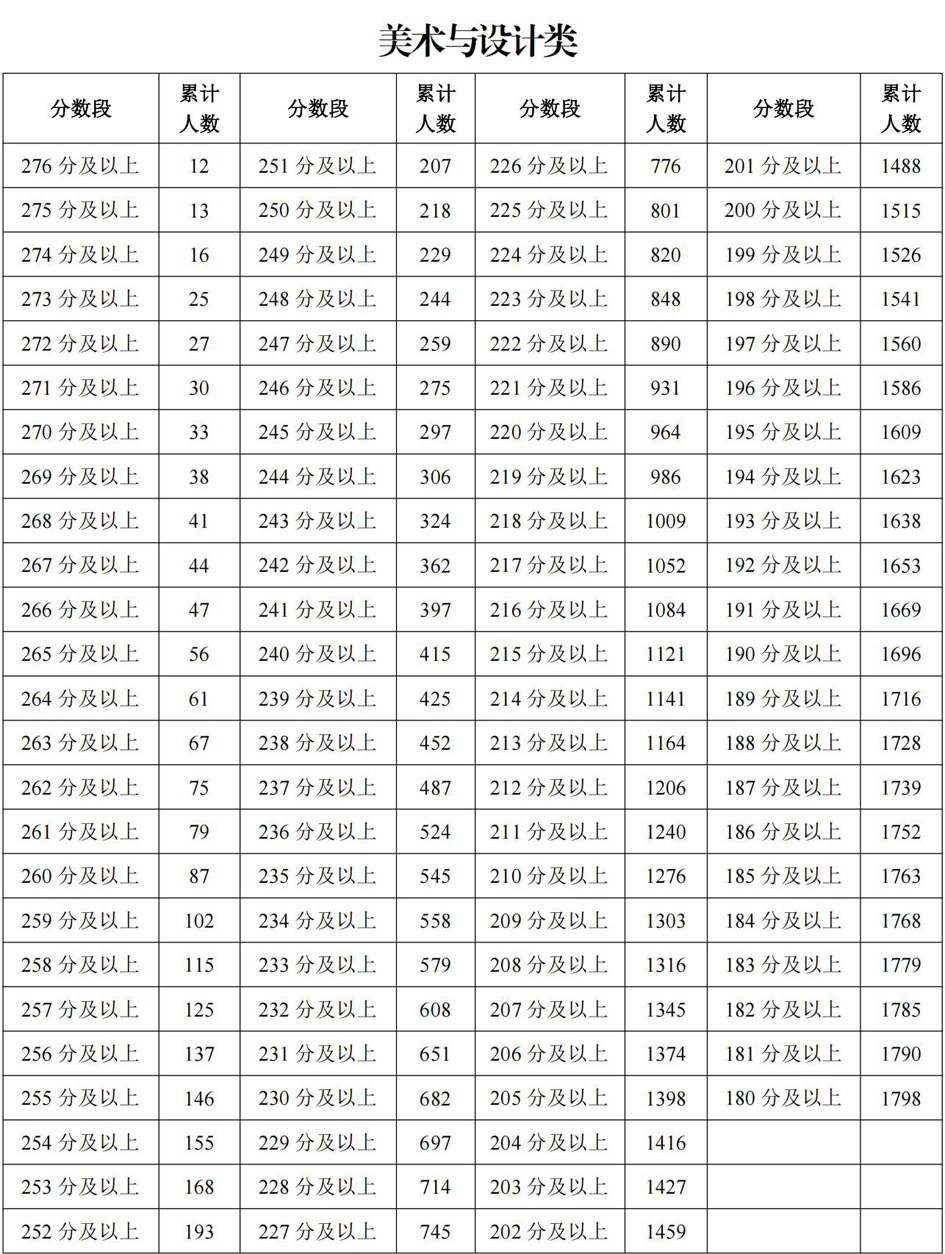 美术与设计类

| 分数段 | 累计人数 | 分数段 | 累计人数 | 分数段 | 累计人数 | 分数段 | 累计人数 |
|---|---|---|---|---|---|---|---|
| 276 分及以上 | 12 | 251 分及以上 | 207 | 226 分及以上 | 776 | 201 分及以上 | 1488 |
| 275 分及以上 | 13 | 250 分及以上 | 218 | 225 分及以上 | 801 | 200 分及以上 | 1515 |
| 274 分及以上 | 16 | 249 分及以上 | 229 | 224 分及以上 | 820 | 199 分及以上 | 1526 |
| 273 分及以上 | 25 | 248 分及以上 | 244 | 223 分及以上 | 848 | 198 分及以上 | 1541 |
| 272 分及以上 | 27 | 247 分及以上 | 259 | 222 分及以上 | 890 | 197 分及以上 | 1560 |
| 271 分及以上 | 30 | 246 分及以上 | 275 | 221 分及以上 | 931 | 196 分及以上 | 1586 |
| 270 分及以上 | 33 | 245 分及以上 | 297 | 220 分及以上 | 964 | 195 分及以上 | 1609 |
| 269 分及以上 | 38 | 244 分及以上 | 306 | 219 分及以上 | 986 | 194 分及以上 | 1623 |
| 268 分及以上 | 41 | 243 分及以上 | 324 | 218 分及以上 | 1009 | 193 分及以上 | 1638 |
| 267 分及以上 | 44 | 242 分及以上 | 362 | 217 分及以上 | 1052 | 192 分及以上 | 1653 |
| 266 分及以上 | 47 | 241 分及以上 | 397 | 216 分及以上 | 1084 | 191 分及以上 | 1669 |
| 265 分及以上 | 56 | 240 分及以上 | 415 | 215 分及以上 | 1121 | 190 分及以上 | 1696 |
| 264 分及以上 | 61 | 239 分及以上 | 425 | 214 分及以上 | 1141 | 189 分及以上 | 1716 |
| 263 分及以上 | 67 | 238 分及以上 | 452 | 213 分及以上 | 1164 | 188 分及以上 | 1728 |
| 262 分及以上 | 75 | 237 分及以上 | 487 | 212 分及以上 | 1206 | 187 分及以上 | 1739 |
| 261 分及以上 | 79 | 236 分及以上 | 524 | 211 分及以上 | 1240 | 186 分及以上 | 1752 |
| 260 分及以上 | 87 | 235 分及以上 | 545 | 210 分及以上 | 1276 | 185 分及以上 | 1763 |
| 259 分及以上 | 102 | 234 分及以上 | 558 | 209 分及以上 | 1303 | 184 分及以上 | 1768 |
| 258 分及以上 | 115 | 233 分及以上 | 579 | 208 分及以上 | 1316 | 183 分及以上 | 1779 |
| 257 分及以上 | 125 | 232 分及以上 | 608 | 207 分及以上 | 1345 | 182 分及以上 | 1785 |
| 256 分及以上 | 137 | 231 分及以上 | 651 | 206 分及以上 | 1374 | 181 分及以上 | 1790 |
| 255 分及以上 | 146 | 230 分及以上 | 682 | 205 分及以上 | 1398 | 180 分及以上 | 1798 |
| 254 分及以上 | 155 | 229 分及以上 | 697 | 204 分及以上 | 1416 | | |
| 253 分及以上 | 168 | 228 分及以上 | 714 | 203 分及以上 | 1427 | | |
| 252 分及以上 | 193 | 227 分及以上 | 745 | 202 分及以上 | 1459 | | |